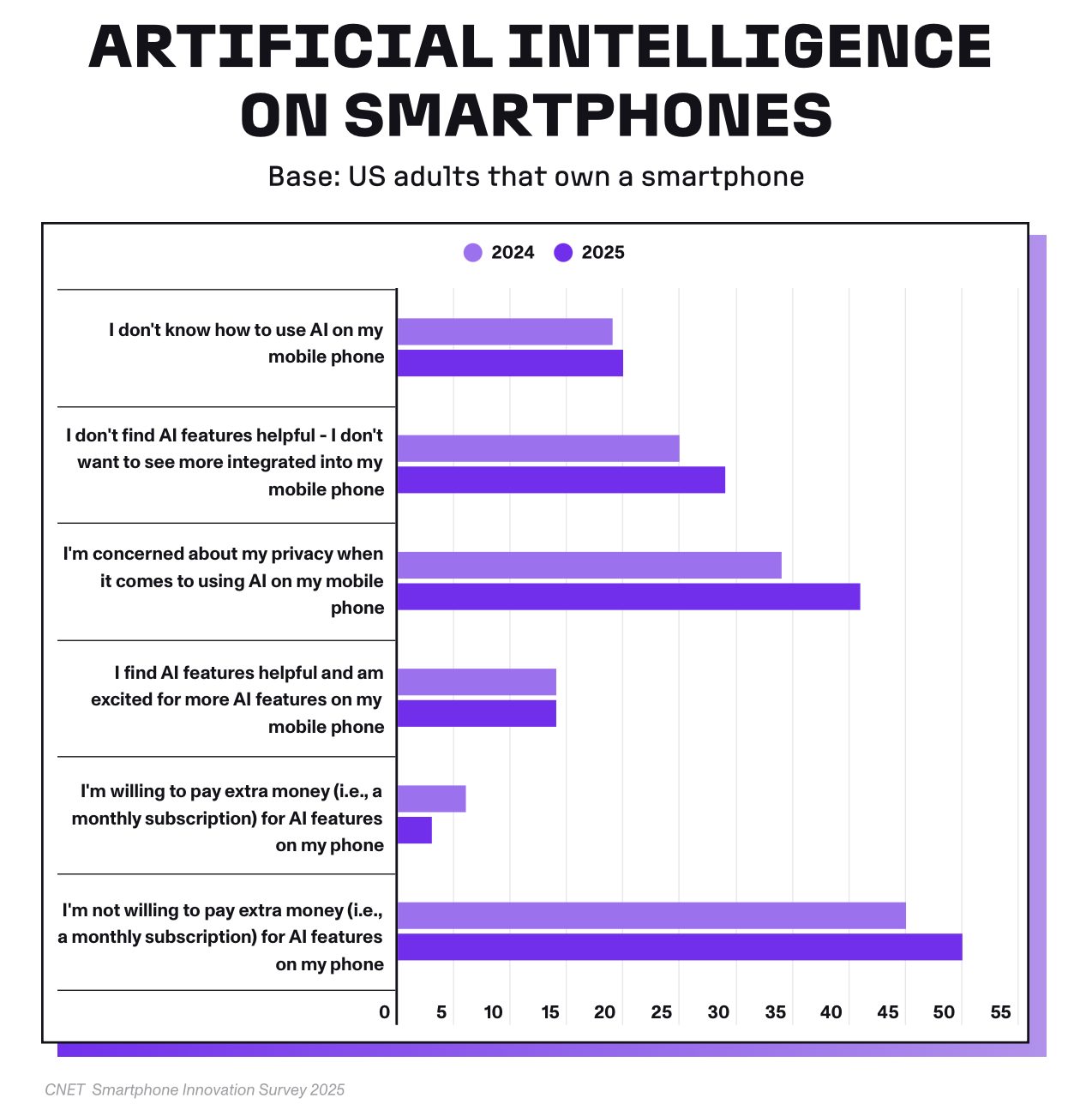 ARTIFICIAL INTELLIGENCE ON SMARTPHONES

Base: US adults that own a smartphone

2024 2025

I don't know how to use AI on my mobile phone

I don't find AI features helpful - I don't want to see more integrated into my mobile phone

I'm concerned about my privacy when it comes to using AI on my mobile phone

I find AI features helpful and am excited for more AI features on my mobile phone

I'm willing to pay extra money (i.e., a monthly subscription) for AI features on my phone

I'm not willing to pay extra money (i.e., a monthly subscription) for AI features on my phone

0 5 10 15 20 25 30 35 40 45 50 55

CNET Smartphone Innovation Survey 2025